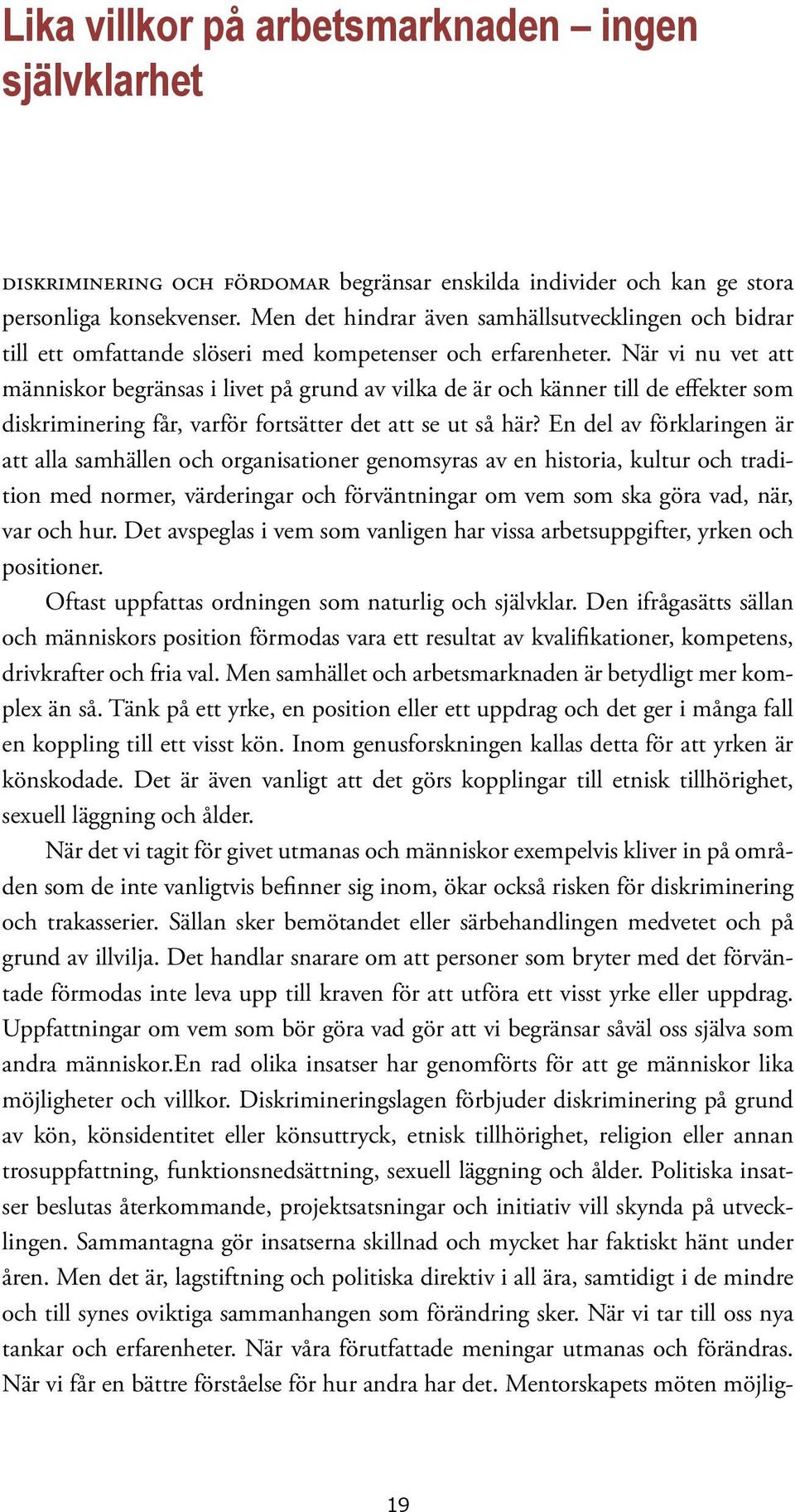 Lika villkor på arbetsmarknaden – ingen självklarhet

DISKRIMINERING OCH FÖRDOMAR begränsar enskilda individer och kan ge stora personliga konsekvenser. Men det hindrar även samhällsutvecklingen och bidrar till ett omfattande slöseri med kompetenser och erfarenheter. När vi nu vet att människor begränsas i livet på grund av vilka de är och känner till de effekter som diskriminering får, varför fortsätter det att se ut så här? En del av förklaringen är att alla samhällen och organisationer genomsyras av en historia, kultur och tradition med normer, värderingar och förväntningar om vem som ska göra vad, när, var och hur. Det avspeglas i vem som vanligen har vissa arbetsuppgifter, yrken och positioner.

Oftast uppfattas ordningen som naturlig och självklar. Den ifrågasätts sällan och människors position förmodas vara ett resultat av kvalifikationer, kompetens, drivkrafter och fria val. Men samhället och arbetsmarknaden är betydligt mer komplex än så. Tänk på ett yrke, en position eller ett uppdrag och det ger i många fall en koppling till ett visst kön. Inom genusforskningen kallas detta för att yrken är könskodade. Det är även vanligt att det görs kopplingar till etnisk tillhörighet, sexuell läggning och ålder.

När det vi tagit för givet utmanas och människor exempelvis kliver in på områden som de inte vanligtvis befinner sig inom, ökar också risken för diskriminering och trakasserier. Sällan sker bemötandet eller särbehandlingen medvetet och på grund av illvilja. Det handlar snarare om att personer som bryter med det förväntade förmodas inte leva upp till kraven för att utföra ett visst yrke eller uppdrag. Uppfattningar om vem som bör göra vad gör att vi begränsar såväl oss själva som andra människor.En rad olika insatser har genomförts för att ge människor lika möjligheter och villkor. Diskrimineringslagen förbjuder diskriminering på grund av kön, könsidentitet eller könsuttryck, etnisk tillhörighet, religion eller annan trosuppfattning, funktionsnedsättning, sexuell läggning och ålder. Politiska insatser beslutas återkommande, projektsatsningar och initiativ vill skynda på utvecklingen. Sammantagna gör insatserna skillnad och mycket har faktiskt hänt under åren. Men det är, lagstiftning och politiska direktiv i all ära, samtidigt i de mindre och till synes oviktiga sammanhangen som förändring sker. När vi tar till oss nya tankar och erfarenheter. När våra förutfattade meningar utmanas och förändras. När vi får en bättre förståelse för hur andra har det. Mentorskapets möten möjlig-

19